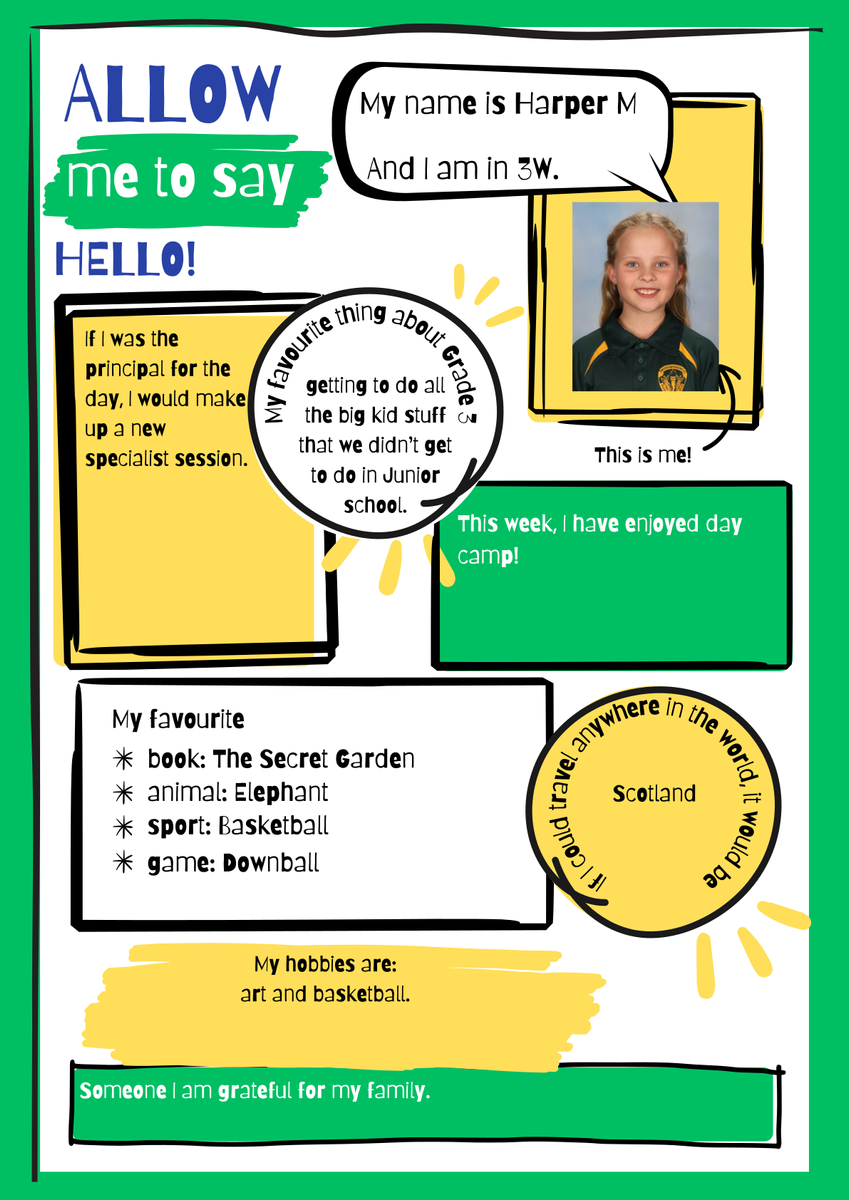 ALLOW

me to say

HELLO!

My name is Harper M

And I am in 3W.

If I was the principal for the day, I would make up a new specialist session.

My favourite thing about Grade 3

getting to do all the big kid stuff that we didn't get to do in Junior school.

This is me!

This week, I have enjoyed day camp!

My favourite

✳ book: The Secret Garden
✳ animal: Elephant
✳ sport: Basketball
✳ game: Downball

If I could travel anywhere in the world, it would be

Scotland

My hobbies are:
art and basketball.

Someone I am grateful for my family.